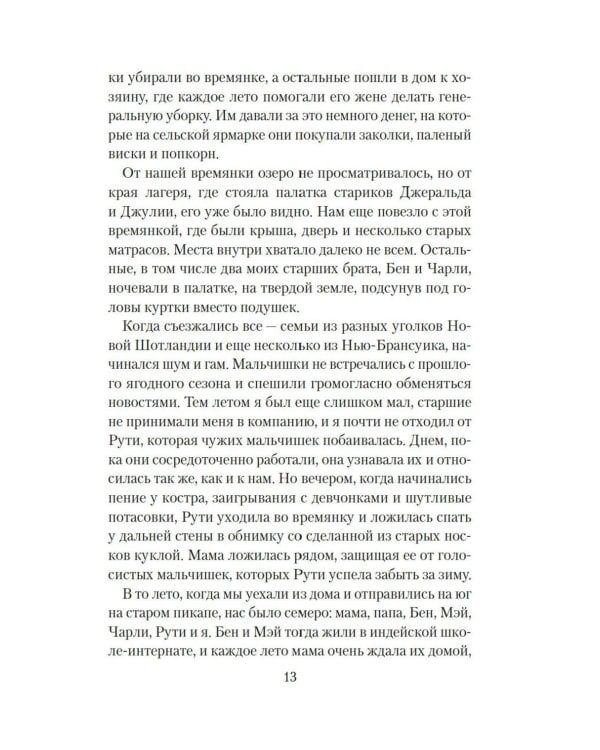 ки убирали во времянке, а остальные пошли в дом к хозяину, где каждое лето помогали его жене делать генеральную уборку. Им давали за это немного денег, на которые на сельской ярмарке они покупали заколки, паленый виски и попкорн.

От нашей времянки озеро не просматривалось, но от края лагеря, где стояла палатка стариков Джеральда и Джулии, его уже было видно. Нам еще повезло с этой времянкой, где были крыша, дверь и несколько старых матрасов. Места внутри хватало далеко не всем. Остальные, в том числе два моих старших брата, Бен и Чарли, ночевали в палатке, на твердой земле, подсунув под головы куртки вместо подушек.

Когда съезжались все — семьи из разных уголков Новой Шотландии и еще несколько из Нью-Брансуика, начинался шум и гам. Мальчишки не встречались с прошлого ягодного сезона и спешили громогласно обменяться новостями. Тем летом я был еще слишком мал, старшие не принимали меня в компанию, и я почти не отходил от Рути, которая чужих мальчишек побаивалась. Днем, пока они сосредоточенно работали, она узнавала их и относилась так же, как и к нам. Но вечером, когда начинались пение у костра, заигрывания с девчонками и шутливые потасовки, Рути уходила во времянку и ложилась спать у дальней стены в обнимку со сделанной из старых носков куклой. Мама ложилась рядом, защищая ее от голосистых мальчишек, которых Рути успела забыть за зиму.

В то лето, когда мы уехали из дома и отправились на юг на старом пикапе, нас было семеро: мама, папа, Бен, Мэй, Чарли, Рути и я. Бен и Мэй тогда жили в индейской школе-интернате, и каждое лето мама очень ждала их домой,

13